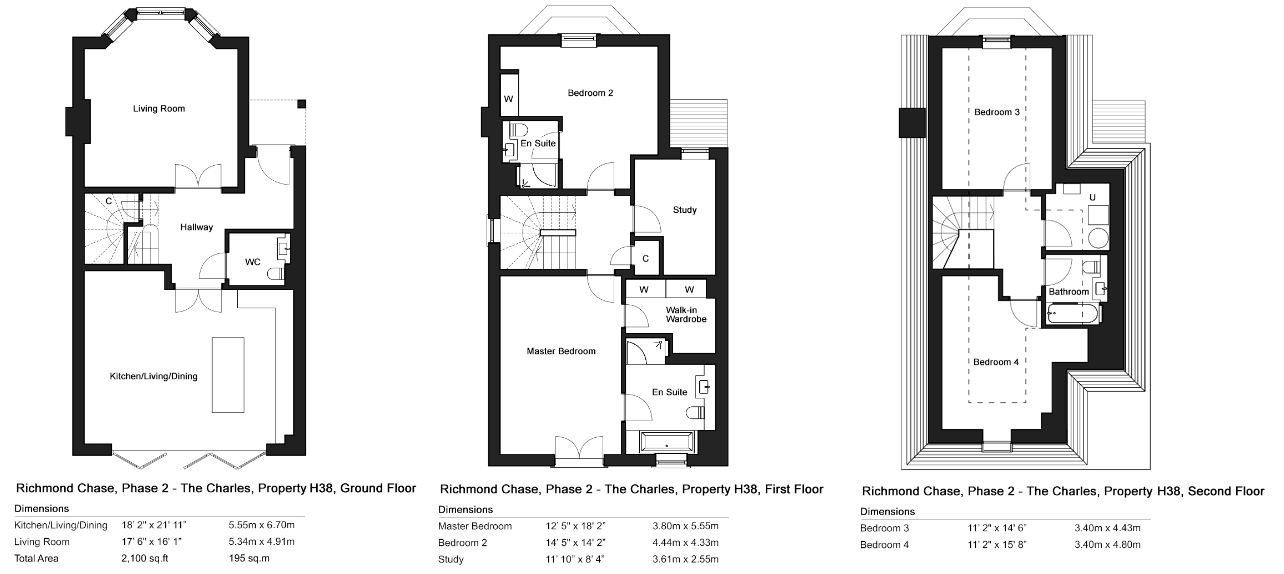 Living Room

C

Hallway

WC

Kitchen/Living/Dining

Richmond Chase, Phase 2 - The Charles, Property H38, Ground Floor

Dimensions

| | | |
|---|---|---|
| Kitchen/Living/Dining | 18' 2" x 21' 11" | 5.55m x 6.70m |
| Living Room | 17' 6" x 16' 1" | 5.34m x 4.91m |
| Total Area | 2,100 sq.ft | 195 sq.m |

W

Bedroom 2

En Suite

Study

C

W W

Walk-in Wardrobe

Master Bedroom

En Suite

Richmond Chase, Phase 2 - The Charles, Property H38, First Floor

Dimensions

| | | |
|---|---|---|
| Master Bedroom | 12' 5" x 18' 2" | 3.80m x 5.55m |
| Bedroom 2 | 14' 5" x 14' 2" | 4.44m x 4.33m |
| Study | 11' 10" x 8' 4" | 3.61m x 2.55m |

Bedroom 3

U

Bathroom

Bedroom 4

Richmond Chase, Phase 2 - The Charles, Property H38, Second Floor

Dimensions

| | | |
|---|---|---|
| Bedroom 3 | 11' 2" x 14' 6" | 3.40m x 4.43m |
| Bedroom 4 | 11' 2" x 15' 8" | 3.40m x 4.80m |